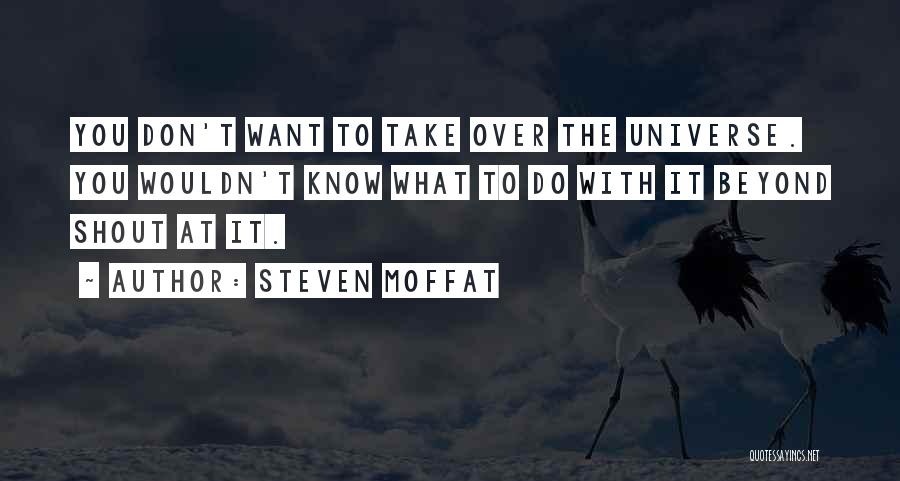 YOU DON'T WANT TO TAKE OVER THE UNIVERSE. YOU WOULDN'T KNOW WHAT TO DO WITH IT BEYOND SHOUT AT IT.

- AUTHOR: STEVEN MOFFAT

QUOTESSAYINGS.NET